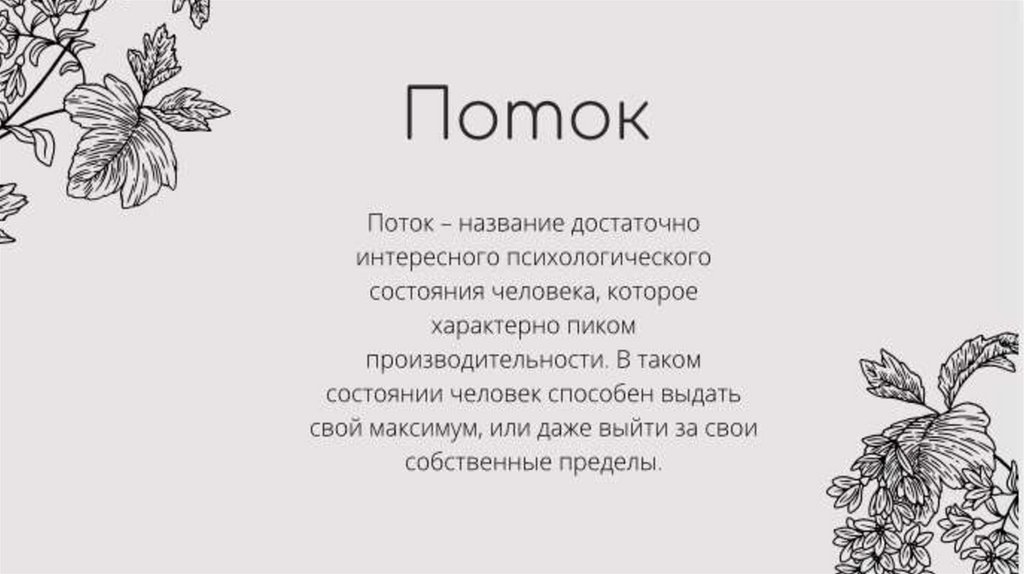 Поток

Поток – название достаточно интересного психологического состояния человека, которое характерно пиком производительности. В таком состоянии человек способен выдать свой максимум, или даже выйти за свои собственные пределы.